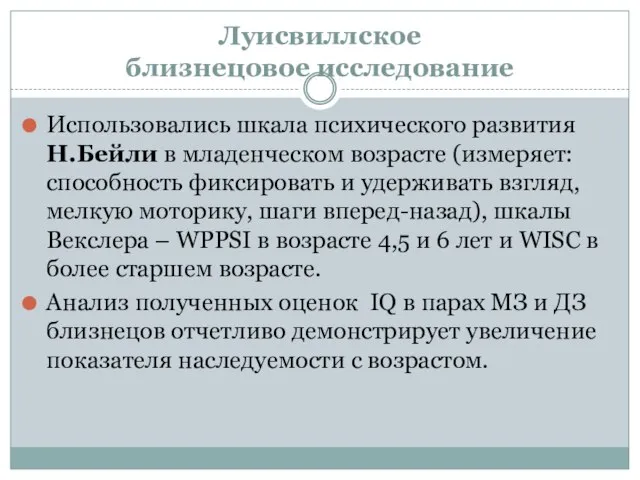 Луисвиллское
близнецовое исследование

Использовались шкала психического развития Н.Бейли в младенческом возрасте (измеряет: способность фиксировать и удерживать взгляд, мелкую моторику, шаги вперед-назад), шкалы Векслера – WPPSI в возрасте 4,5 и 6 лет и WISC в более старшем возрасте.

Анализ полученных оценок IQ в парах МЗ и ДЗ близнецов отчетливо демонстрирует увеличение показателя наследуемости с возрастом.